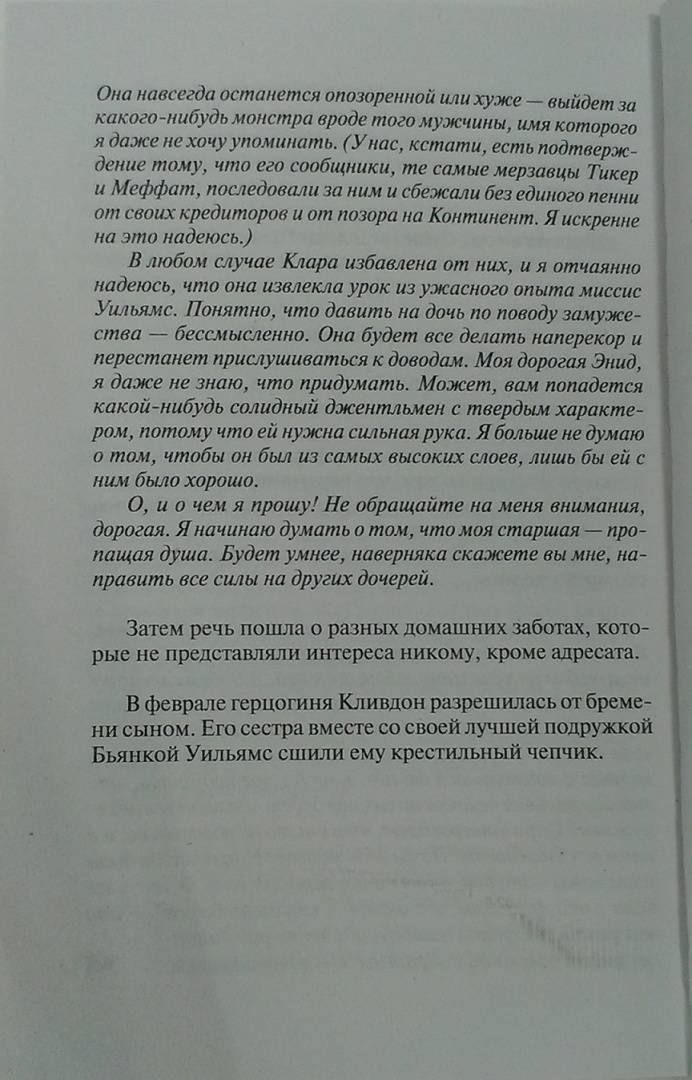 Она навсегда останется опозоренной или хуже — выйдет за какого-нибудь монстра вроде того мужчины, имя которого я даже не хочу упоминать. (У нас, кстати, есть подтверждение тому, что его сообщники, те самые мерзавцы Тикер и Меффат, последовали за ним и сбежали без единого пенни от своих кредиторов и от позора на Континент. Я искренне на это надеюсь.)

В любом случае Клара избавлена от них, и я отчаянно надеюсь, что она извлекла урок из ужасного опыта миссис Уильямс. Понятно, что давить на дочь по поводу замужества — бессмысленно. Она будет все делать наперекор и перестанет прислушиваться к доводам. Моя дорогая Энид, я даже не знаю, что придумать. Может, вам попадется какой-нибудь солидный джентльмен с твердым характером, потому что ей нужна сильная рука. Я больше не думаю о том, чтобы он был из самых высоких слоев, лишь бы ей с ним было хорошо.

О, и о чем я прошу! Не обращайте на меня внимания, дорогая. Я начинаю думать о том, что моя старшая — пропащая душа. Будет умнее, наверняка скажете вы мне, направить все силы на других дочерей.

Затем речь пошла о разных домашних заботах, которые не представляли интереса никому, кроме адресата.

В феврале герцогиня Кливдон разрешилась от бремени сыном. Его сестра вместе со своей лучшей подружкой Бьянкой Уильямс сшили ему крестильный чепчик.